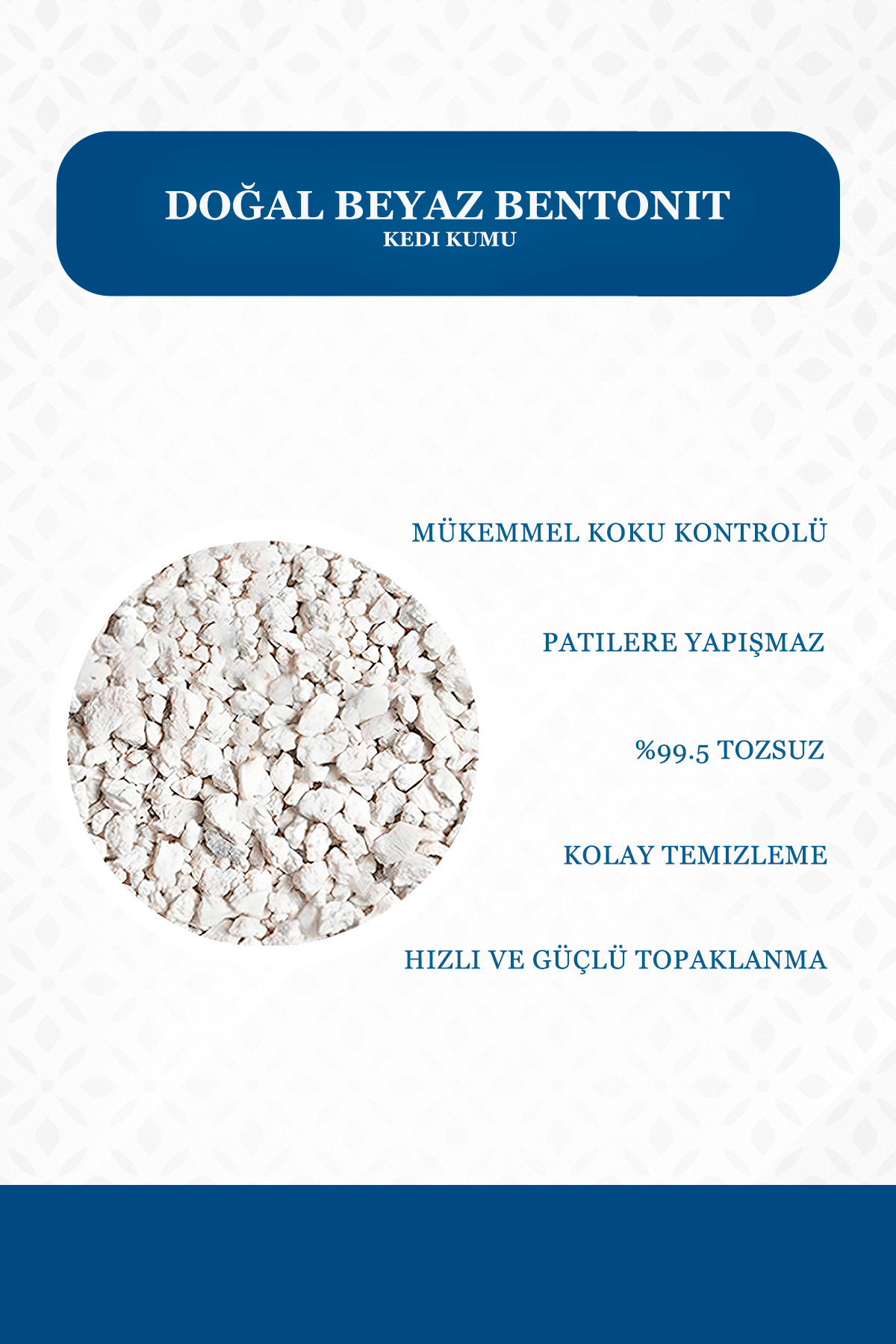 DOĞAL BEYAZ BENTONIT
KEDI KUMU

MÜKEMMEL KOKU KONTROLÜ

PATILERE YAPIŞMAZ

%99.5 TOZSUZ

KOLAY TEMIZLEME

HIZLI VE GÜÇLÜ TOPAKLANMA